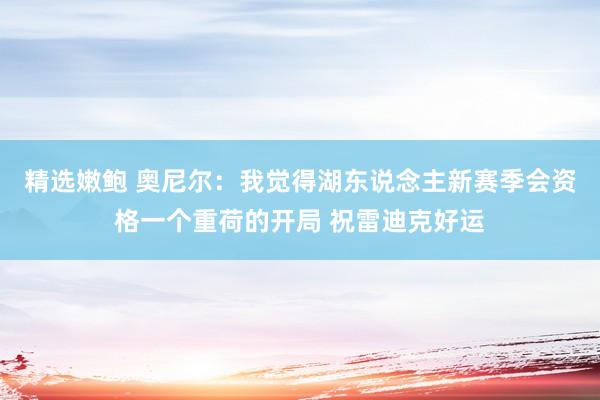 精选嫩鲍 奥尼尔：我觉得湖东说念主新赛季会资格一个重荷的开局 祝雷迪克好运